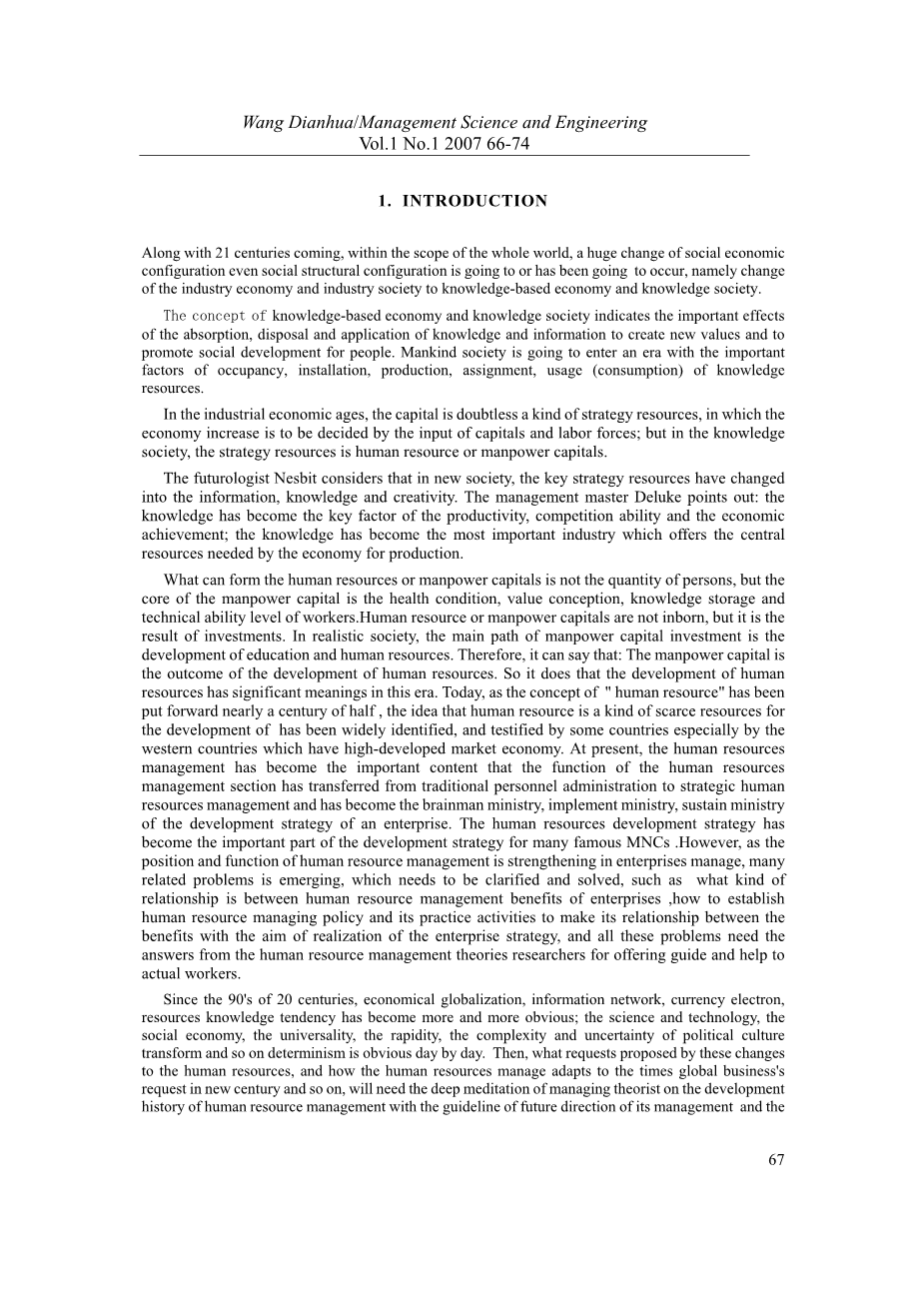 Wang Dianhua/Management Science and Engineering
Vol.1 No.1 2007 66-74

1. INTRODUCTION

Along with 21 centuries coming, within the scope of the whole world, a huge change of social economic configuration even social structural configuration is going to or has been going to occur, namely change of the industry economy and industry society to knowledge-based economy and knowledge society.

The concept of knowledge-based economy and knowledge society indicates the important effects of the absorption, disposal and application of knowledge and information to create new values and to promote social development for people. Mankind society is going to enter an era with the important factors of occupancy, installation, production, assignment, usage (consumption) of knowledge resources.

In the industrial economic ages, the capital is doubtless a kind of strategy resources, in which the economy increase is to be decided by the input of capitals and labor forces; but in the knowledge society, the strategy resources is human resource or manpower capitals.

The futurologist Nesbit considers that in new society, the key strategy resources have changed into the information, knowledge and creativity. The management master Deluke points out: the knowledge has become the key factor of the productivity, competition ability and the economic achievement; the knowledge has become the most important industry which offers the central resources needed by the economy for production.

What can form the human resources or manpower capitals is not the quantity of persons, but the core of the manpower capital is the health condition, value conception, knowledge storage and technical ability level of workers.Human resource or manpower capitals are not inborn, but it is the result of investments. In realistic society, the main path of manpower capital investment is the development of education and human resources. Therefore, it can say that: The manpower capital is the outcome of the development of human resources. So it does that the development of human resources has significant meanings in this era. Today, as the concept of " human resource" has been put forward nearly a century of half , the idea that human resource is a kind of scarce resources for the development of has been widely identified, and testified by some countries especially by the western countries which have high-developed market economy. At present, the human resources management has become the important content that the function of the human resources management section has transferred from traditional personnel administration to strategic human resources management and has become the brainman ministry, implement ministry, sustain ministry of the development strategy of an enterprise. The human resources development strategy has become the important part of the development strategy for many famous MNCs .However, as the position and function of human resource management is strengthening in enterprises manage, many related problems is emerging, which needs to be clarified and solved, such as what kind of relationship is between human resource management benefits of enterprises ,how to establish human resource managing policy and its practice activities to make its relationship between the benefits with the aim of realization of the enterprise strategy, and all these problems need the answers from the human resource management theories researchers for offering guide and help to actual workers.

Since the 90's of 20 centuries, economical globalization, information network, currency electron, resources knowledge tendency has become more and more obvious; the science and technology, the social economy, the universality, the rapidity, the complexity and uncertainty of political culture transform and so on determinism is obvious day by day. Then, what requests proposed by these changes to the human resources, and how the human resources manage adapts to the times global business's request in new century and so on, will need the deep meditation of managing theorist on the development history of human resource management with the guideline of future direction of its management and the

67